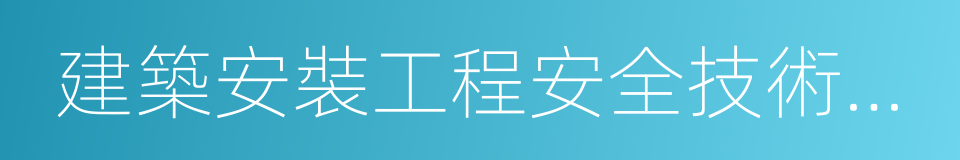 建築安裝工程安全技術...